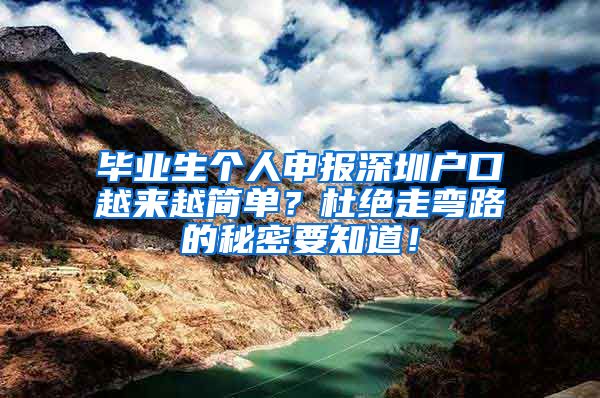 毕业生个人申报深圳户口越来越简单？杜绝走弯路的秘密要知道！